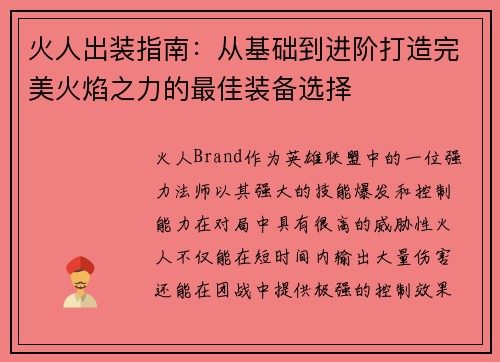 火人出装指南：从基础到进阶打造完美火焰之力的最佳装备选择

火人Brand作为英雄联盟中的一位强力法师以其强大的技能爆发和控制能力在对局中具有很高的威胁性火人不仅能在短时间内输出大量伤害还能在团战中提供极强的控制效果